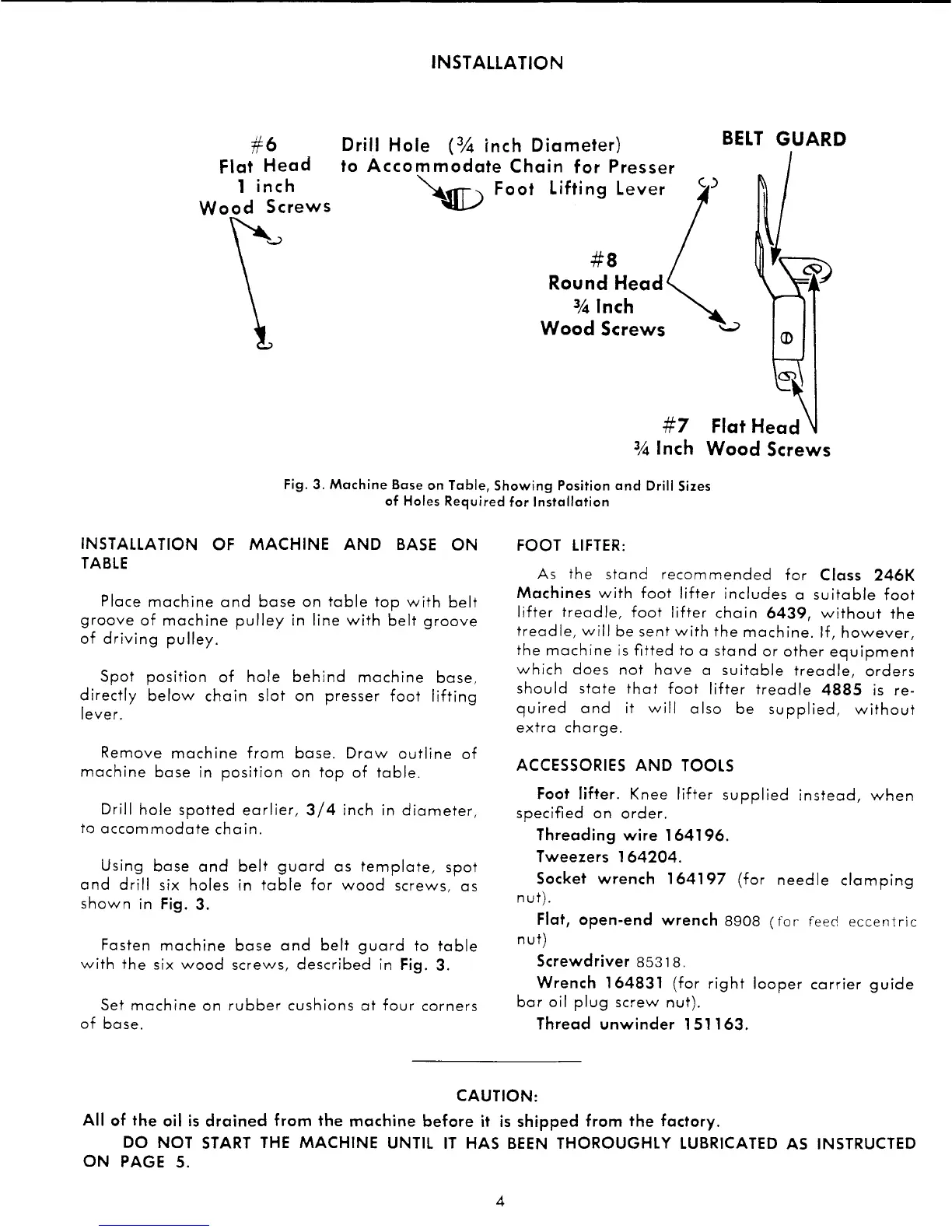 INSTALLATION

#6
Flat Head
1 inch
Wood Screws

Drill Hole (¾ inch Diameter)
to Accommodate Chain for Presser
Foot Lifting Lever

BELT GUARD

#8
Round Head
¾ Inch
Wood Screws

#7 Flat Head
¾ Inch Wood Screws

Fig. 3. Machine Base on Table, Showing Position and Drill Sizes of Holes Required for Installation

INSTALLATION OF MACHINE AND BASE ON TABLE

Place machine and base on table top with belt groove of machine pulley in line with belt groove of driving pulley.

Spot position of hole behind machine base, directly below chain slot on presser foot lifting lever.

Remove machine from base. Draw outline of machine base in position on top of table.

Drill hole spotted earlier, 3/4 inch in diameter, to accommodate chain.

Using base and belt guard as template, spot and drill six holes in table for wood screws, as shown in Fig. 3.

Fasten machine base and belt guard to table with the six wood screws, described in Fig. 3.

Set machine on rubber cushions at four corners of base.

FOOT LIFTER:

As the stand recommended for Class 246K Machines with foot lifter includes a suitable foot lifter treadle, foot lifter chain 6439, without the treadle, will be sent with the machine. If, however, the machine is fitted to a stand or other equipment which does not have a suitable treadle, orders should state that foot lifter treadle 4885 is required and it will also be supplied, without extra charge.

ACCESSORIES AND TOOLS

Foot lifter. Knee lifter supplied instead, when specified on order.

Threading wire 164196.

Tweezers 164204.

Socket wrench 164197 (for needle clamping nut).

Flat, open-end wrench 8908 (for feed eccentric nut)

Screwdriver 85318.

Wrench 164831 (for right looper carrier guide bar oil plug screw nut).

Thread unwinder 151163.

CAUTION:

All of the oil is drained from the machine before it is shipped from the factory.

DO NOT START THE MACHINE UNTIL IT HAS BEEN THOROUGHLY LUBRICATED AS INSTRUCTED ON PAGE 5.

4